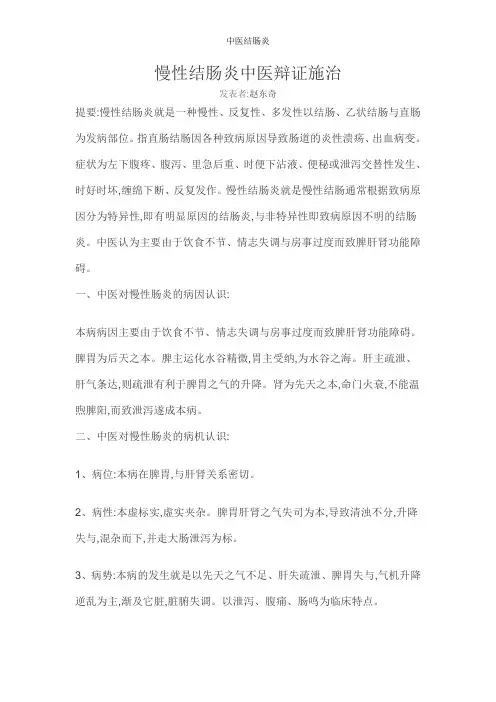 中医结肠炎

慢性结肠炎中医辩证施治

发表者:赵东奇

提要:慢性结肠炎就是一种慢性、反复性、多发性以结肠、乙状结肠与直肠为发病部位。指直肠结肠因各种致病原因导致肠道的炎性溃疡、出血病变。症状为左下腹疼、腹泻、里急后重、时便下沾液、便秘或泄泻交替性发生、时好时坏,缠绵下断、反复发作。慢性结肠炎就是慢性结肠通常根据致病原因分为特异性,即有明显原因的结肠炎,与非特异性即致病原因不明的结肠炎。中医认为主要由于饮食不节、情志失调与房事过度而致脾肝肾功能障碍。

一、中医对慢性肠炎的病因认识:

本病病因主要由于饮食不节、情志失调与房事过度而致脾肝肾功能障碍。脾胃为后天之本。脾主运化水谷精微,胃主受纳,为水谷之海。肝主疏泄、肝气条达,则疏泄有利于脾胃之气的升降。肾为先天之本,命门火衰,不能温煦脾阳,而致泄泻遂成本病。

二、中医对慢性肠炎的病机认识:

1、病位:本病在脾胃,与肝肾关系密切。

2、病性:本虚标实,虚实夹杂。脾胃肝肾之气失司为本,导致清浊不分,升降失与,混杂而下,并走大肠泄泻为标。

3、病势:本病的发生就是以先天之气不足、肝失疏泄、脾胃失与,气机升降逆乱为主,渐及它脏,脏腑失调。以泄泻、腹痛、肠鸣为临床特点。